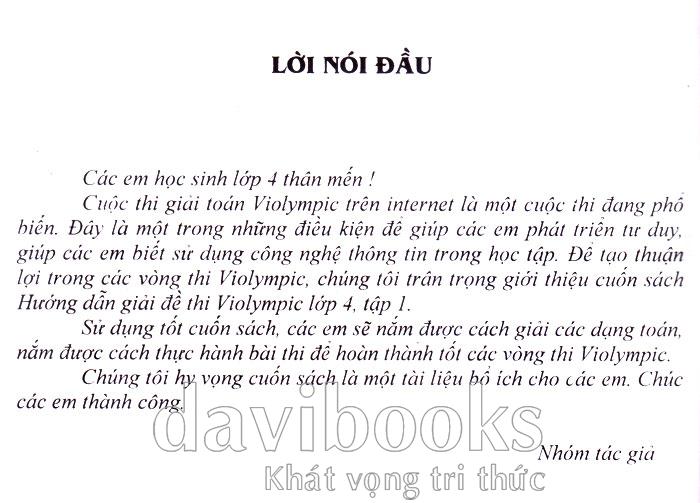 LỜI NÓI ĐẦU

Các em học sinh lớp 4 thân mến !

Cuộc thi giải toán Violympic trên internet là một cuộc thi đang phổ biến. Đây là một trong những điều kiện để giúp các em phát triển tư duy, giúp các em biết sử dụng công nghệ thông tin trong học tập. Để tạo thuận lợi trong các vòng thi Violympic, chúng tôi trân trọng giới thiệu cuốn sách Hướng dẫn giải đề thi Violympic lớp 4, tập 1.

Sử dụng tốt cuốn sách, các em sẽ nắm được cách giải các dạng toán, nắm được cách thực hành bài thi để hoàn thành tốt các vòng thi Violympic.

Chúng tôi hy vọng cuốn sách là một tài liệu bổ ích cho các em. Chúc các em thành công.

Nhóm tác giả

davibooks
Khát vọng tri thức